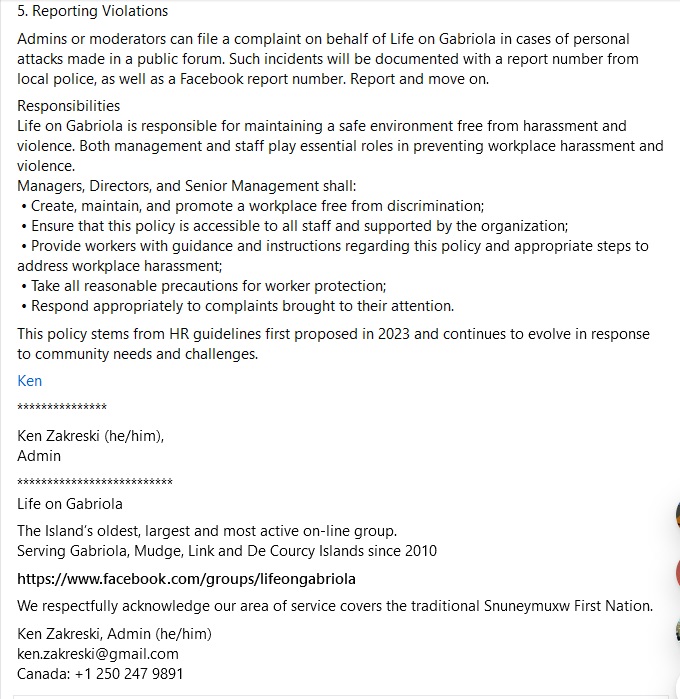 5. Reporting Violations

Admins or moderators can file a complaint on behalf of Life on Gabriola in cases of personal attacks made in a public forum. Such incidents will be documented with a report number from local police, as well as a Facebook report number. Report and move on.

Responsibilities
Life on Gabriola is responsible for maintaining a safe environment free from harassment and violence. Both management and staff play essential roles in preventing workplace harassment and violence.
Managers, Directors, and Senior Management shall:
• Create, maintain, and promote a workplace free from discrimination;
• Ensure that this policy is accessible to all staff and supported by the organization;
• Provide workers with guidance and instructions regarding this policy and appropriate steps to address workplace harassment;
• Take all reasonable precautions for worker protection;
• Respond appropriately to complaints brought to their attention.

This policy stems from HR guidelines first proposed in 2023 and continues to evolve in response to community needs and challenges.

Ken

***************

Ken Zakreski (he/him),
Admin

**************************

Life on Gabriola

The Island's oldest, largest and most active on-line group.
Serving Gabriola, Mudge, Link and De Courcy Islands since 2010

https://www.facebook.com/groups/lifeongabriola

We respectfully acknowledge our area of service covers the traditional Snuneymuxw First Nation.

Ken Zakreski, Admin (he/him)
ken.zakreski@gmail.com
Canada: +1 250 247 9891